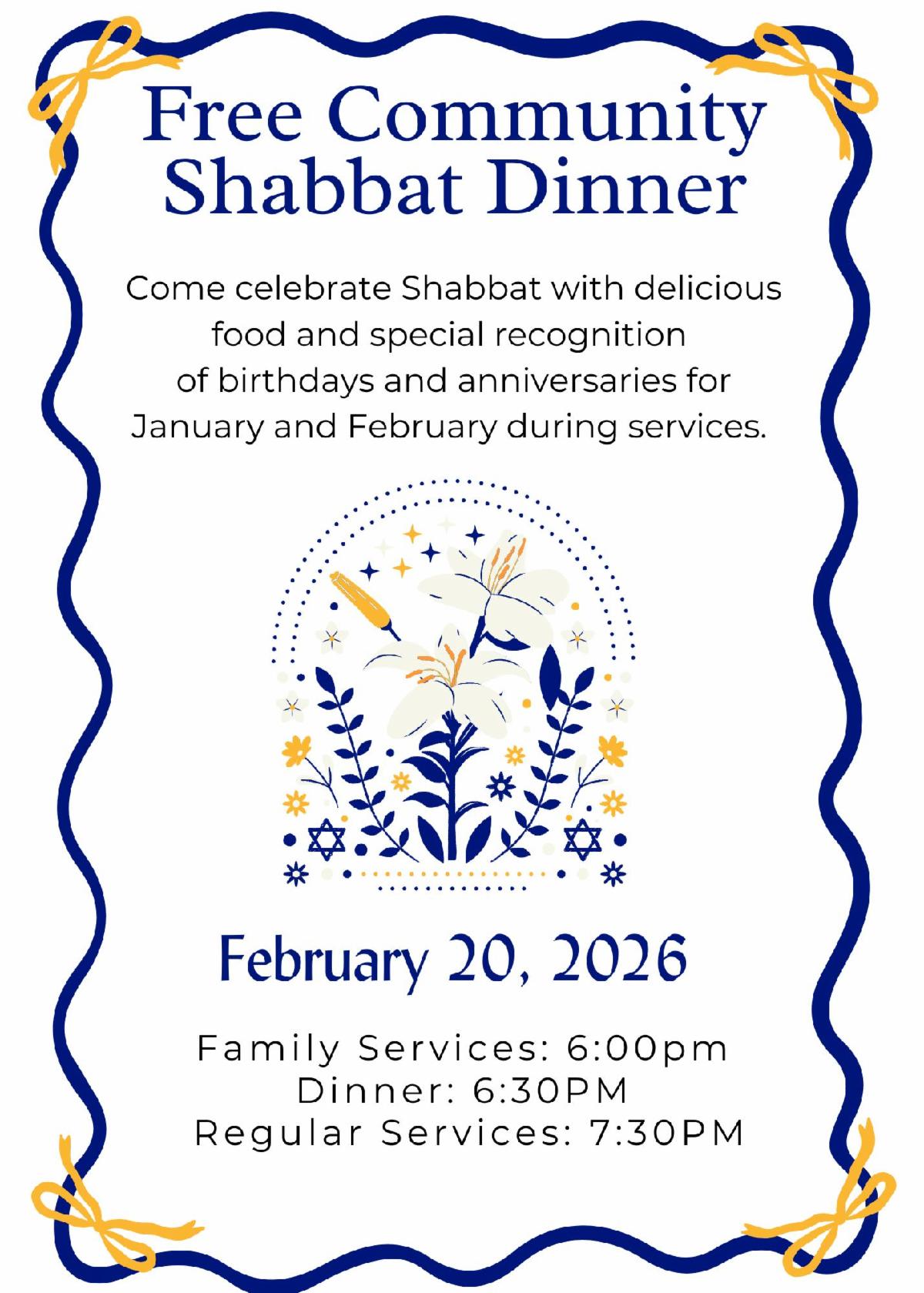 Free Community Shabbat Dinner

Come celebrate Shabbat with delicious food and special recognition of birthdays and anniversaries for January and February during services.

February 20, 2026

Family Services: 6:00pm
Dinner: 6:30PM
Regular Services: 7:30PM